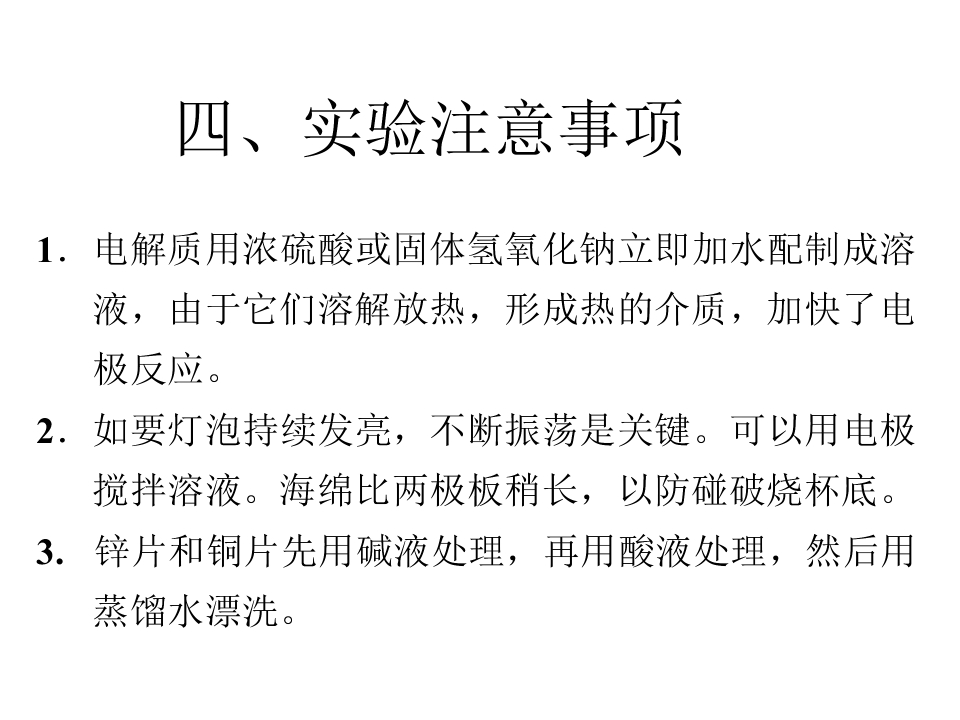 四、实验注意事项

1.电解质用浓硫酸或固体氢氧化钠立即加水配制成溶液，由于它们溶解放热，形成热的介质，加快了电极反应。

2.如要灯泡持续发亮，不断振荡是关键。可以用电极搅拌溶液。海绵比两极板稍长，以防碰破烧杯底。

3.锌片和铜片先用碱液处理，再用酸液处理，然后用蒸馏水漂洗。